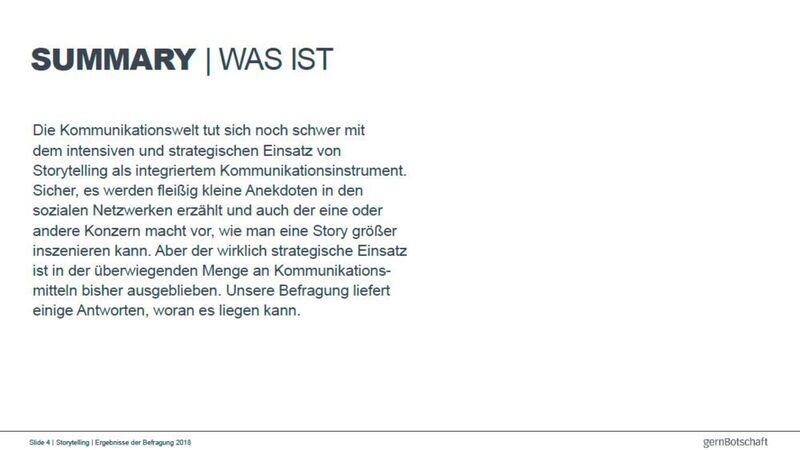 SUMMARY | WAS IST

Die Kommunikationswelt tut sich noch schwer mit dem intensiven und strategischen Einsatz von Storytelling als integriertem Kommunikationsinstrument. Sicher, es werden fleißig kleine Anekdoten in den sozialen Netzwerken erzählt und auch der eine oder andere Konzern macht vor, wie man eine Story größer inszenieren kann. Aber der wirklich strategische Einsatz ist in der überwiegenden Menge an Kommunikationsmitteln bisher ausgeblieben. Unsere Befragung liefert einige Antworten, woran es liegen kann.

Slide 4 | Storytelling | Ergebnisse der Befragung 2018

gernBotschaft